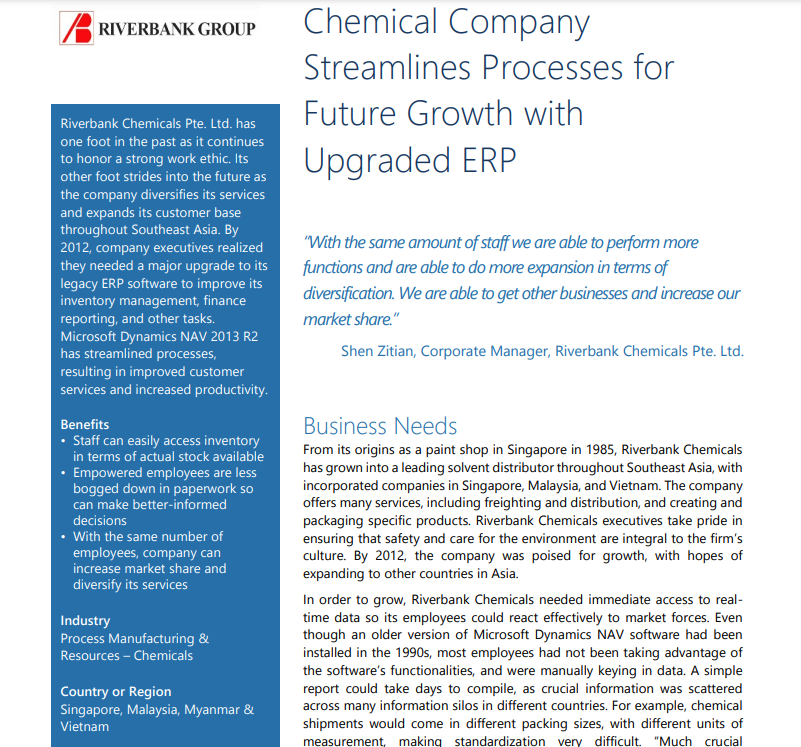 RIVERBANK GROUP

Riverbank Chemicals Pte. Ltd. has one foot in the past as it continues to honor a strong work ethic. Its other foot strides into the future as the company diversifies its services and expands its customer base throughout Southeast Asia. By 2012, company executives realized they needed a major upgrade to its legacy ERP software to improve its inventory management, finance reporting, and other tasks. Microsoft Dynamics NAV 2013 R2 has streamlined processes, resulting in improved customer services and increased productivity.

Benefits
• Staff can easily access inventory in terms of actual stock available
• Empowered employees are less bogged down in paperwork so can make better-informed decisions
• With the same number of employees, company can increase market share and diversify its services

Industry
Process Manufacturing & Resources – Chemicals

Country or Region
Singapore, Malaysia, Myanmar & Vietnam

Chemical Company Streamlines Processes for Future Growth with Upgraded ERP

"With the same amount of staff we are able to perform more functions and are able to do more expansion in terms of diversification. We are able to get other businesses and increase our market share."

Shen Zitian, Corporate Manager, Riverbank Chemicals Pte. Ltd.

Business Needs
From its origins as a paint shop in Singapore in 1985, Riverbank Chemicals has grown into a leading solvent distributor throughout Southeast Asia, with incorporated companies in Singapore, Malaysia, and Vietnam. The company offers many services, including freighting and distribution, and creating and packaging specific products. Riverbank Chemicals executives take pride in ensuring that safety and care for the environment are integral to the firm's culture. By 2012, the company was poised for growth, with hopes of expanding to other countries in Asia.

In order to grow, Riverbank Chemicals needed immediate access to real-time data so its employees could react effectively to market forces. Even though an older version of Microsoft Dynamics NAV software had been installed in the 1990s, most employees had not been taking advantage of the software's functionalities, and were manually keying in data. A simple report could take days to compile, as crucial information was scattered across many information silos in different countries. For example, chemical shipments would come in different packing sizes, with different units of measurement, making standardization very difficult. "Much crucial